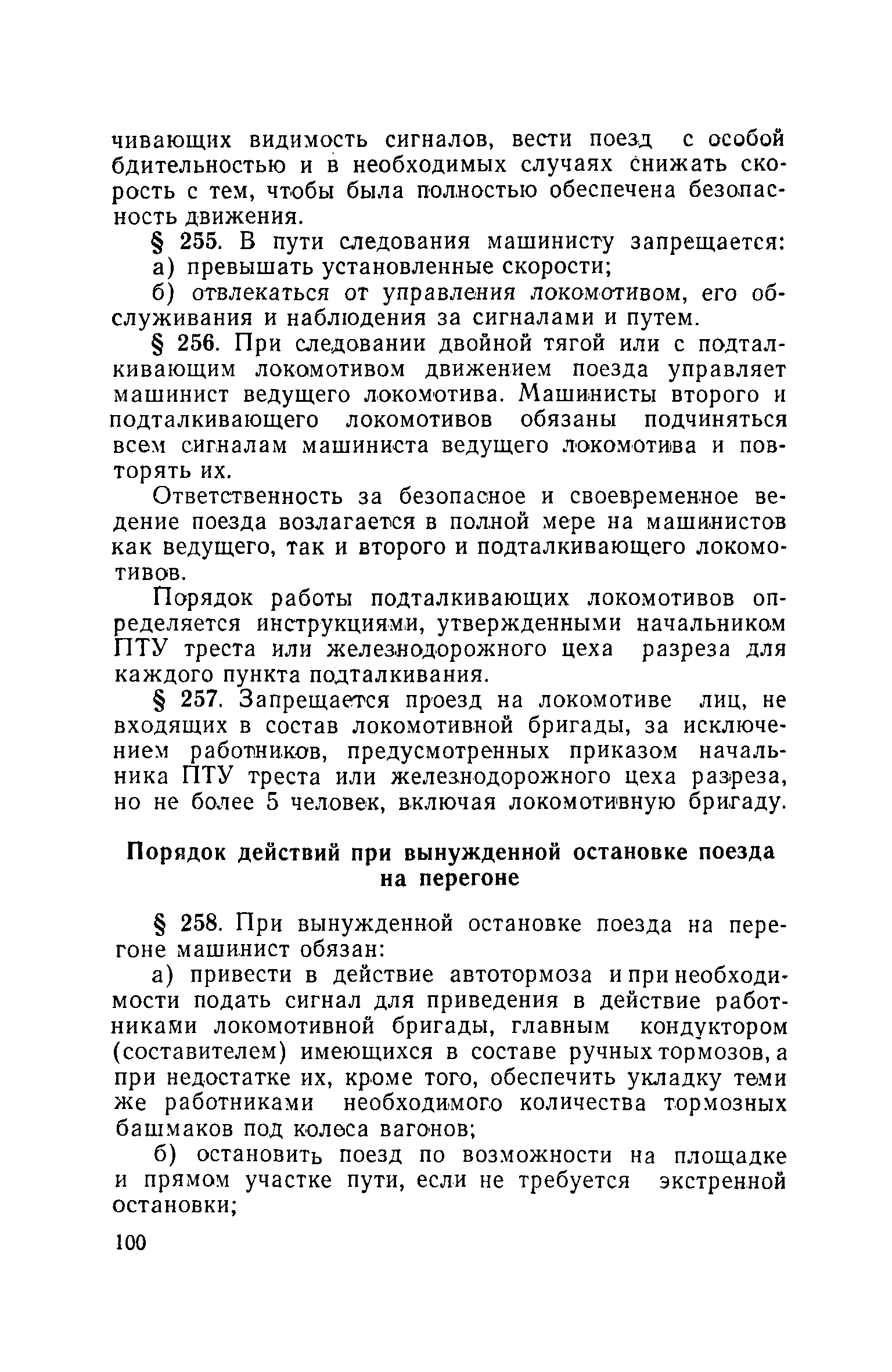 чивающих видимость сигналов, вести поезд с особой бдительностью и в необходимых случаях снижать скорость с тем, чтобы была полностью обеспечена безопасность движения.

§ 255. В пути следования машинисту запрещается:

а) превышать установленные скорости;

б) отвлекаться от управления локомотивом, его обслуживания и наблюдения за сигналами и путем.

§ 256. При следовании двойной тягой или с подталкивающим локомотивом движением поезда управляет машинист ведущего локомотива. Машинисты второго и подталкивающего локомотивов обязаны подчиняться всем сигналам машиниста ведущего локомотива и повторять их.

Ответственность за безопасное и своевременное ведение поезда возлагается в полной мере на машинистов как ведущего, так и второго и подталкивающего локомотивов.

Порядок работы подталкивающих локомотивов определяется инструкциями, утвержденными начальником ПТУ треста или железнодорожного цеха разреза для каждого пункта подталкивания.

§ 257. Запрещается проезд на локомотиве лиц, не входящих в состав локомотивной бригады, за исключением работников, предусмотренных приказом начальника ПТУ треста или железнодорожного цеха разреза, но не более 5 человек, включая локомотивную бригаду.

Порядок действий при вынужденной остановке поезда на перегоне

§ 258. При вынужденной остановке поезда на перегоне машинист обязан:

а) привести в действие автотормоза и при необходимости подать сигнал для приведения в действие работниками локомотивной бригады, главным кондуктором (составителем) имеющихся в составе ручных тормозов, а при недостатке их, кроме того, обеспечить укладку теми же работниками необходимого количества тормозных башмаков под колеса вагонов;

б) остановить поезд по возможности на площадке и прямом участке пути, если не требуется экстренной остановки;

100